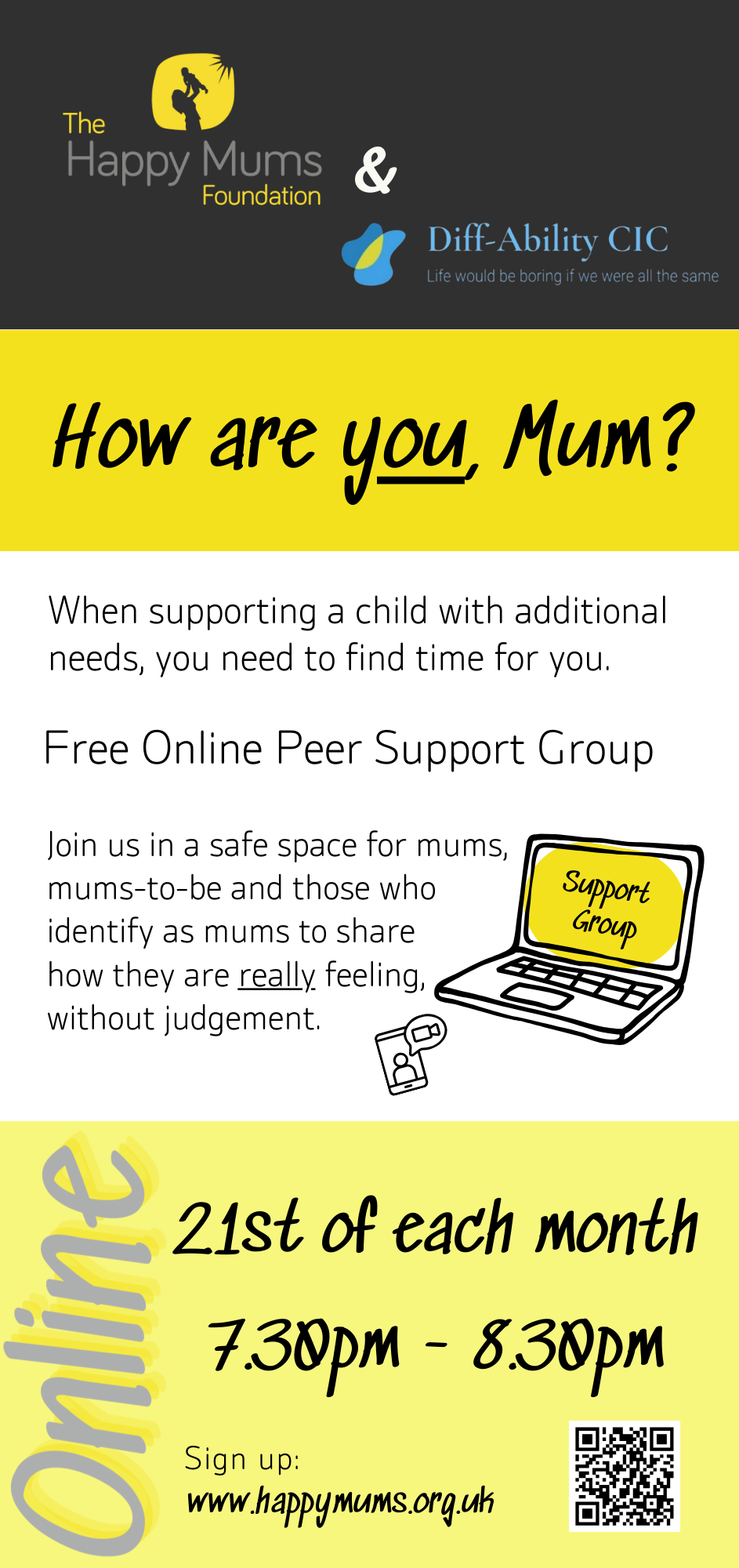 The
Happy Mums
Foundation

&

Diff-Ability CIC
Life would be boring if we were all the same

How are you, Mum?

When supporting a child with additional needs, you need to find time for you.

Free Online Peer Support Group

Join us in a safe space for mums, mums-to-be and those who identify as mums to share how they are really feeling, without judgement.

Support Group

Online

21st of each month

7.30pm - 8.30pm

Sign up:
www.happymums.org.uk